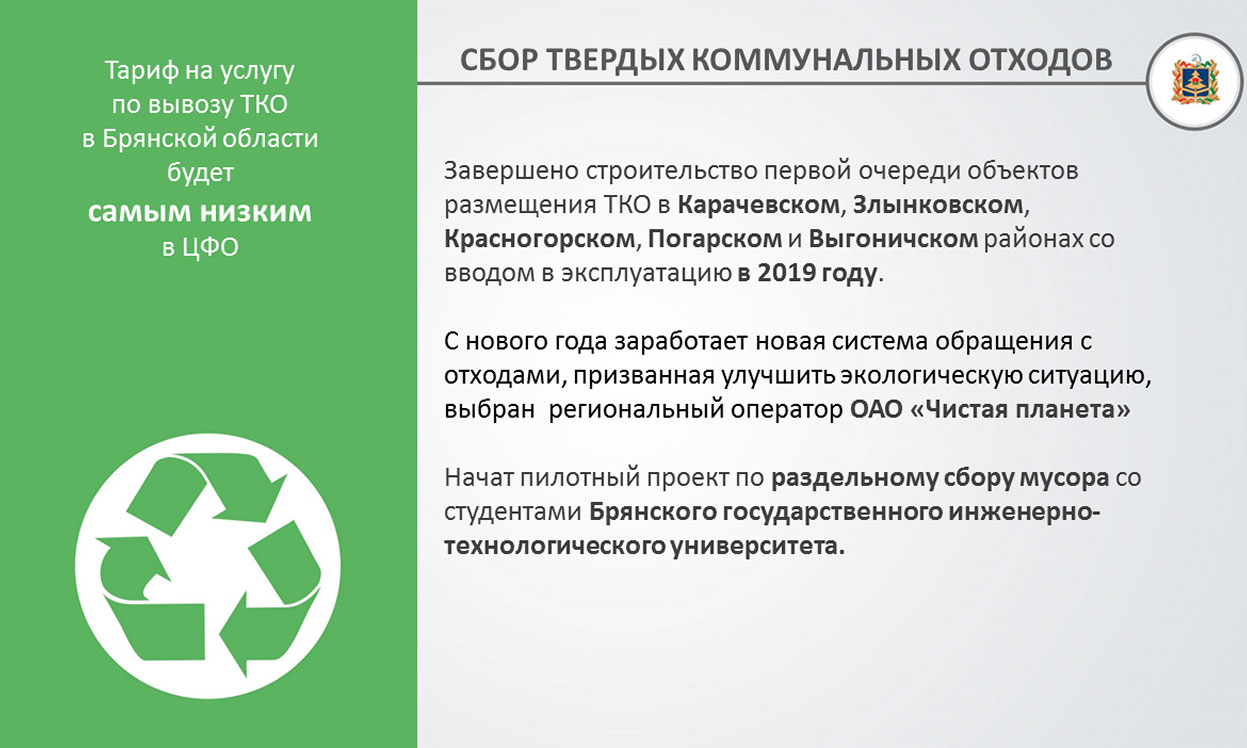 Тариф на услугу
по вывозу ТКО
в Брянской области
будет
самым низким
в ЦФО

СБОР ТВЕРДЫХ КОММУНАЛЬНЫХ ОТХОДОВ

Завершено строительство первой очереди объектов размещения ТКО в Карачевском, Злынковском, Красногорском, Погарском и Выгоничском районах со вводом в эксплуатацию в 2019 году.

С нового года заработает новая система обращения с отходами, призванная улучшить экологическую ситуацию, выбран  региональный оператор ОАО «Чистая планета»

Начат пилотный проект по раздельному сбору мусора со студентами Брянского государственного инженерно-технологического университета.